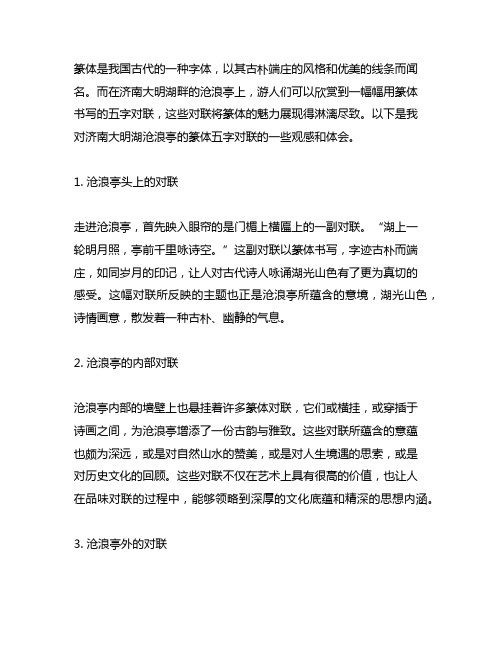 篆体是我国古代的一种字体，以其古朴端庄的风格和优美的线条而闻名。而在济南大明湖畔的沧浪亭上，游人们可以欣赏到一幅幅用篆体书写的五字对联，这些对联将篆体的魅力展现得淋漓尽致。以下是我对济南大明湖沧浪亭的篆体五字对联的一些观感和体会。

1. 沧浪亭头上的对联

走进沧浪亭，首先映入眼帘的是门楣上横匾上的一副对联。“湖上一轮明月照，亭前千里咏诗空。”这副对联以篆体书写，字迹古朴而端庄，如同岁月的印记，让人对古代诗人咏诵湖光山色有了更为真切的感受。这幅对联所反映的主题也正是沧浪亭所蕴含的意境，湖光山色，诗情画意，散发着一种古朴、幽静的气息。

2. 沧浪亭的内部对联

沧浪亭内部的墙壁上也悬挂着许多篆体对联，它们或横挂，或穿插于诗画之间，为沧浪亭增添了一份古韵与雅致。这些对联所蕴含的意蕴也颇为深远，或是对自然山水的赞美，或是对人生境遇的思索，或是对历史文化的回顾。这些对联不仅在艺术上具有很高的价值，也让人在品味对联的过程中，能够领略到深厚的文化底蕴和精深的思想内涵。

3. 沧浪亭外的对联